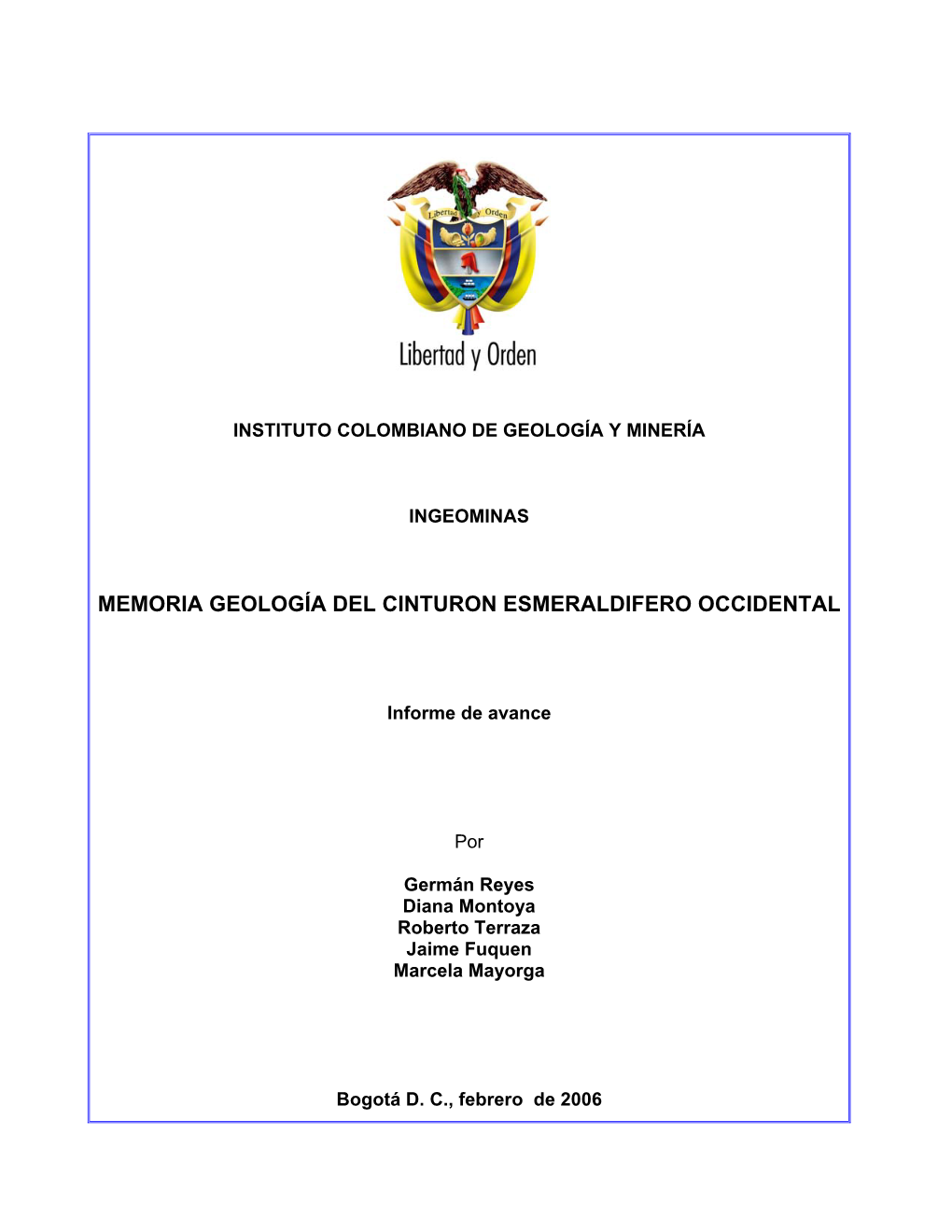 Libertad y Orden

Libertad y Orden

INSTITUTO COLOMBIANO DE GEOLOGÍA Y MINERÍA

INGEOMINAS

MEMORIA GEOLOGÍA DEL CINTURON ESMERALDIFERO OCCIDENTAL

Informe de avance

Por

Germán Reyes
Diana Montoya
Roberto Terraza
Jaime Fuquen
Marcela Mayorga

Bogotá D. C., febrero de 2006